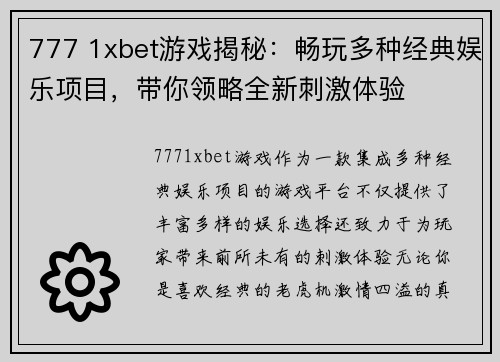 777 1xbet游戏揭秘：畅玩多种经典娱乐项目，带你领略全新刺激体验

7771xbet游戏作为一款集成多种经典娱乐项目的游戏平台不仅提供了丰富多样的娱乐选择还致力于为玩家带来前所未有的刺激体验无论你是喜欢经典的老虎机激情四溢的真